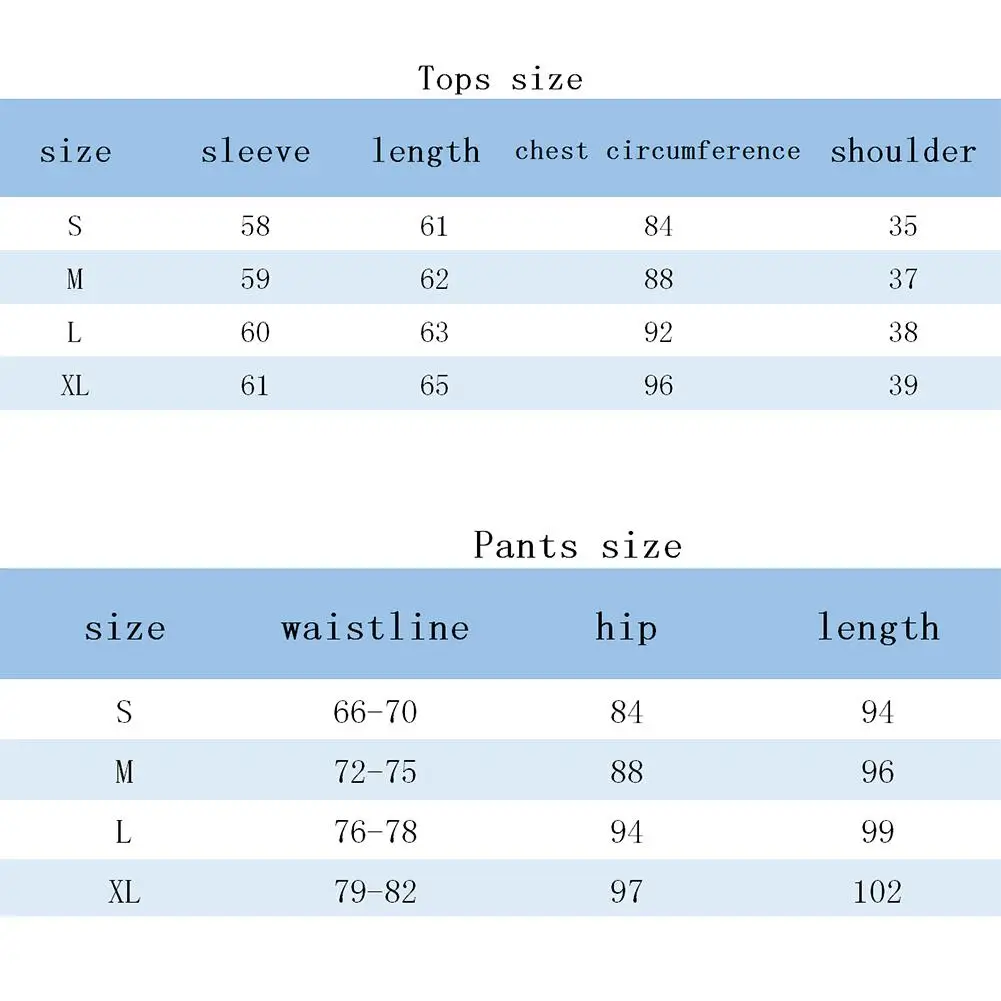 Tops size

| size | sleeve | length | chest circumference | shoulder |
|---|---|---|---|---|
| S | 58 | 61 | 84 | 35 |
| M | 59 | 62 | 88 | 37 |
| L | 60 | 63 | 92 | 38 |
| XL | 61 | 65 | 96 | 39 |

Pants size

| size | waistline | hip | length |
|---|---|---|---|
| S | 66-70 | 84 | 94 |
| M | 72-75 | 88 | 96 |
| L | 76-78 | 94 | 99 |
| XL | 79-82 | 97 | 102 |